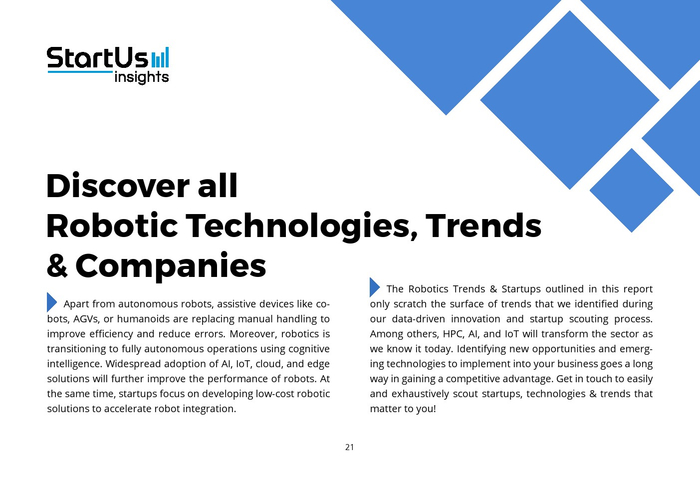 StartUs
insights

Discover all
Robotic Technologies, Trends
& Companies

Apart from autonomous robots, assistive devices like cobots, AGVs, or humanoids are replacing manual handling to improve efficiency and reduce errors. Moreover, robotics is transitioning to fully autonomous operations using cognitive intelligence. Widespread adoption of AI, IoT, cloud, and edge solutions will further improve the performance of robots. At the same time, startups focus on developing low-cost robotic solutions to accelerate robot integration.

The Robotics Trends & Startups outlined in this report only scratch the surface of trends that we identified during our data-driven innovation and startup scouting process. Among others, HPC, AI, and IoT will transform the sector as we know it today. Identifying new opportunities and emerging technologies to implement into your business goes a long way in gaining a competitive advantage. Get in touch to easily and exhaustively scout startups, technologies & trends that matter to you!

21